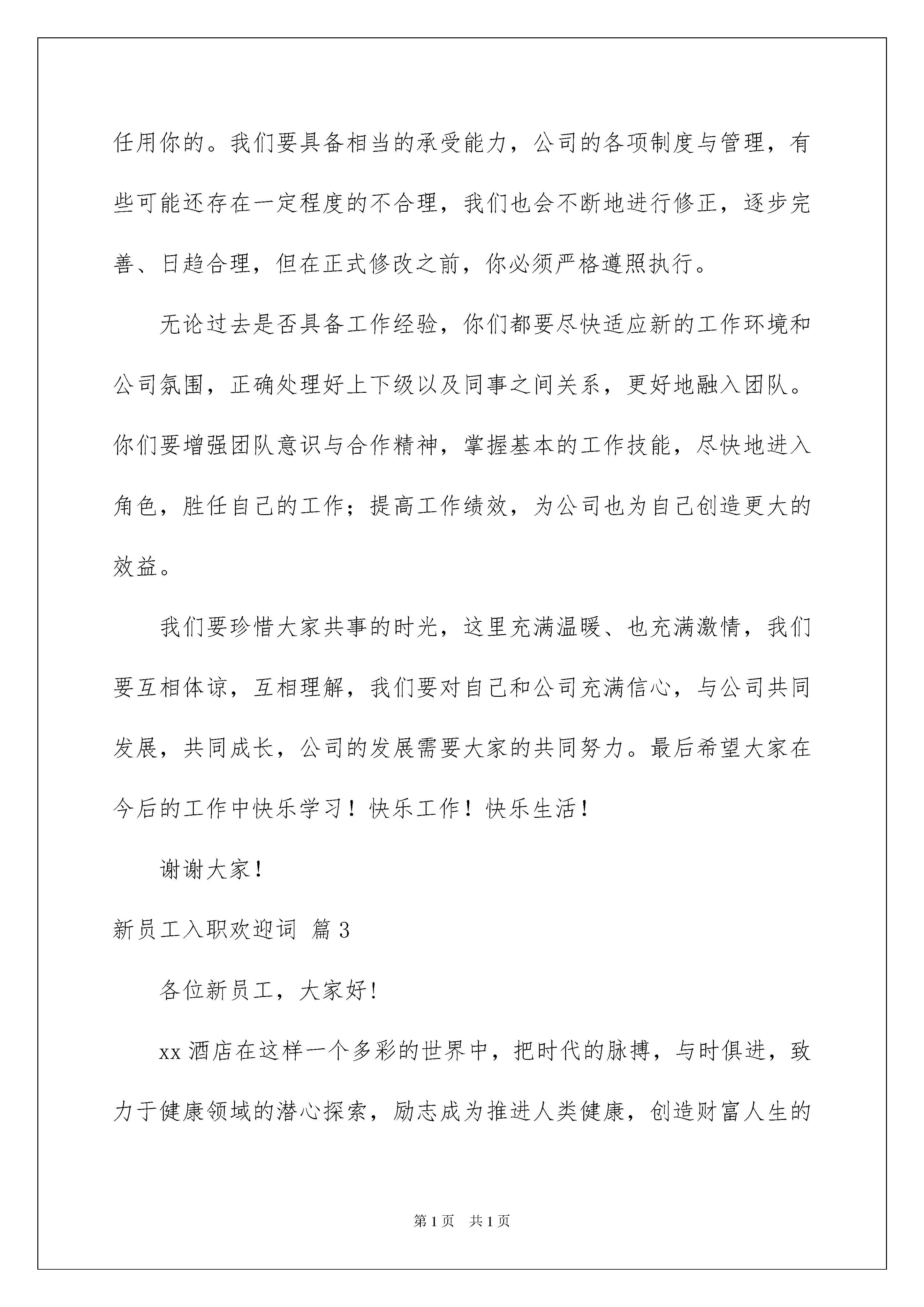 任用你的。我们要具备相当的承受能力，公司的各项制度与管理，有些可能还存在一定程度的不合理，我们也会不断地进行修正，逐步完善、日趋合理，但在正式修改之前，你必须严格遵照执行。

无论过去是否具备工作经验，你们都要尽快适应新的工作环境和公司氛围，正确处理好上下级以及同事之间关系，更好地融入团队。你们要增强团队意识与合作精神，掌握基本的工作技能，尽快地进入角色，胜任自己的工作；提高工作绩效，为公司也为自己创造更大的效益。

我们要珍惜大家共事的时光，这里充满温暖、也充满激情，我们要互相体谅，互相理解，我们要对自己和公司充满信心，与公司共同发展，共同成长，公司的发展需要大家的共同努力。最后希望大家在今后的工作中快乐学习！快乐工作！快乐生活！

谢谢大家！

新员工入职欢迎词 篇3

各位新员工，大家好！

xx酒店在这样一个多彩的世界中，把时代的脉搏，与时俱进，致力于健康领域的潜心探索，励志成为推进人类健康，创造财富人生的

第1页 共1页